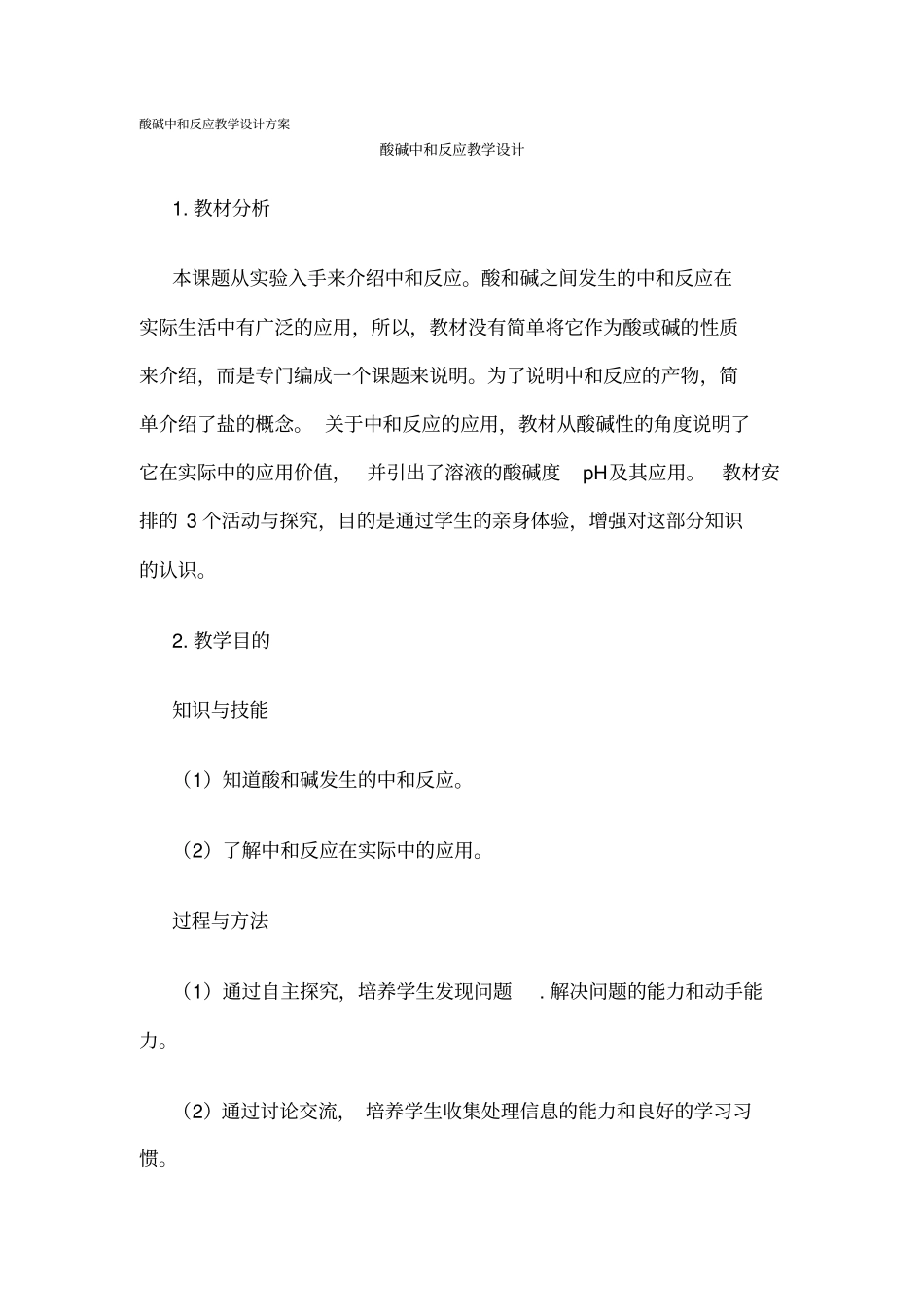 酸碱中和反应教学设计方案

酸碱中和反应教学设计

1. 教材分析

本课题从实验入手来介绍中和反应。酸和碱之间发生的中和反应在实际生活中有广泛的应用，所以，教材没有简单将它作为酸或碱的性质来介绍，而是专门编成一个课题来说明。为了说明中和反应的产物，简单介绍了盐的概念。 关于中和反应的应用，教材从酸碱性的角度说明了它在实际中的应用价值， 并引出了溶液的酸碱度 pH及其应用。 教材安排的 3 个活动与探究，目的是通过学生的亲身体验，增强对这部分知识的认识。

2. 教学目的

知识与技能

（1）知道酸和碱发生的中和反应。

（2）了解中和反应在实际中的应用。

过程与方法

（1）通过自主探究，培养学生发现问题 . 解决问题的能力和动手能力。

（2）通过讨论交流， 培养学生收集处理信息的能力和良好的学习习惯。